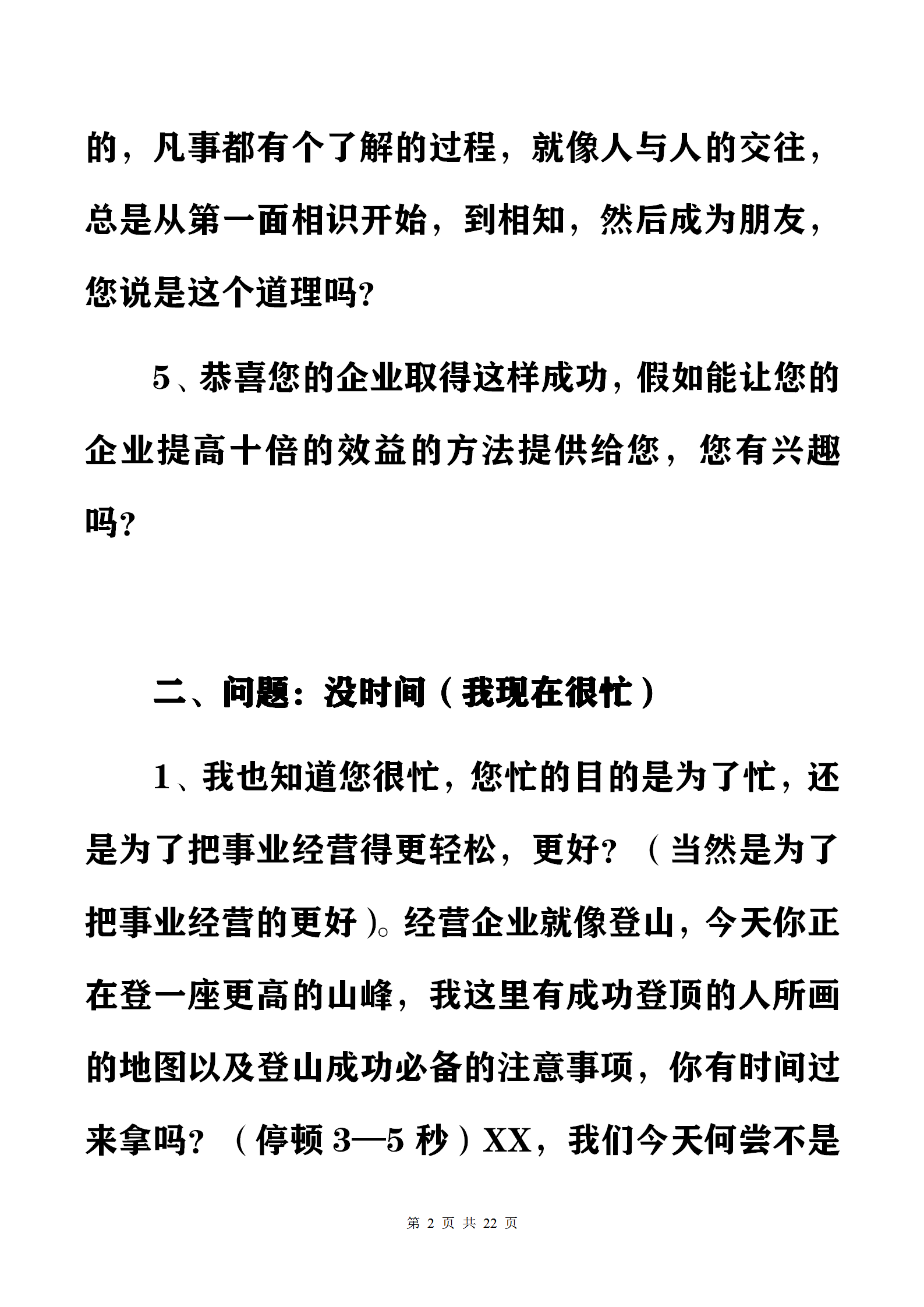 的，凡事都有个了解的过程，就像人与人的交往，总是从第一面相识开始，到相知，然后成为朋友，您说是这个道理吗?

5、恭喜您的企业取得这样成功，假如能让您的企业提高十倍的效益的方法提供给您，您有兴趣吗?

二、问题：没时间（我现在很忙）

1、我也知道您很忙，您忙的目的是为了忙，还是为了把事业经营得更轻松，更好?（当然是为了把事业经营的更好）。经营企业就像登山，今天你正在登一座更高的山峰，我这里有成功登顶的人所画的地图以及登山成功必备的注意事项，你有时间过来拿吗?（停顿 3—5 秒）XX，我们今天何尝不是

第 2 页 共 22 页